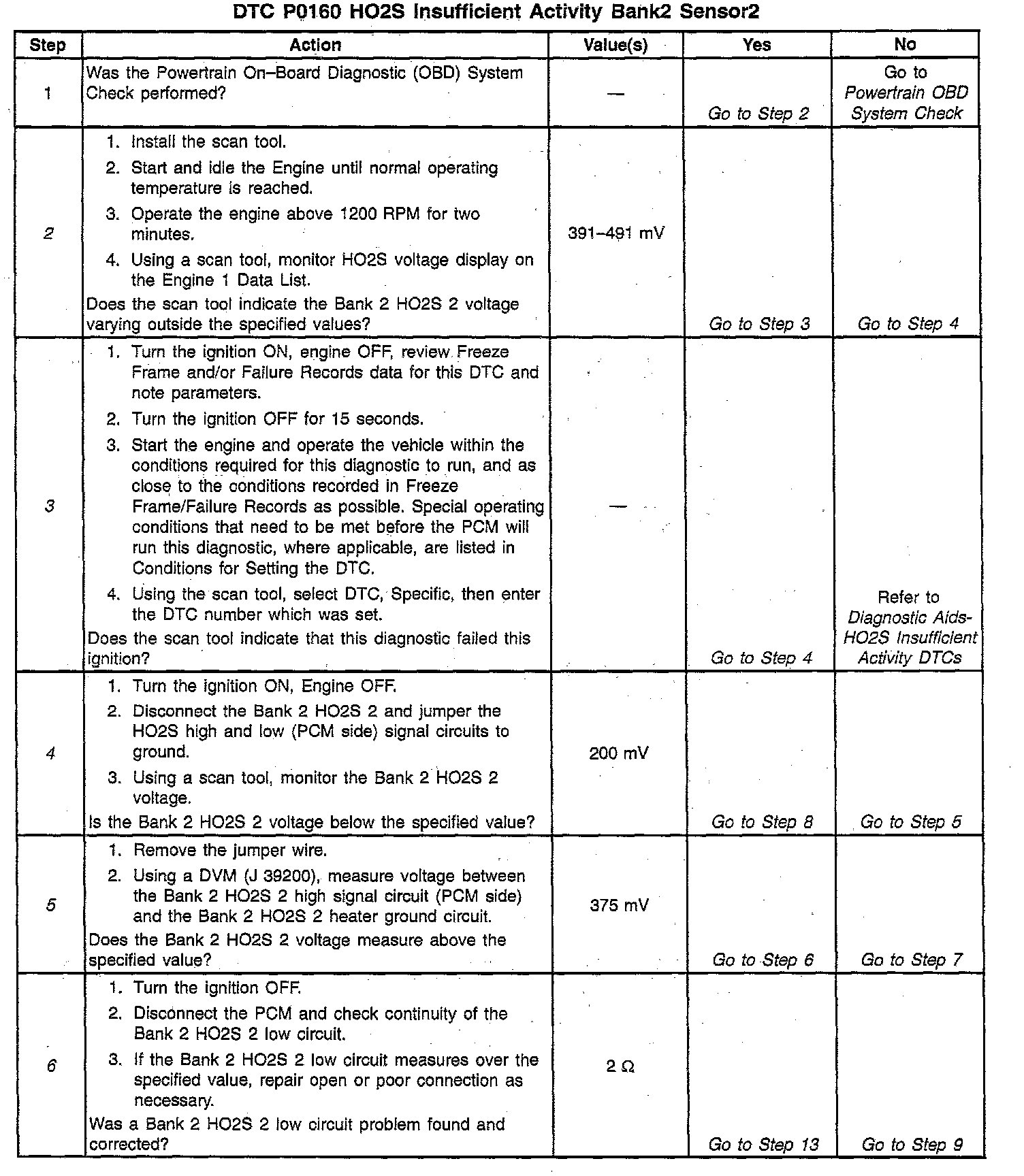 DTC P0160 HO2S Insufficient Activity Bank2 Sensor2

| Step | Action | Value(s) | Yes | No |
|---|---|---|---|---|
| 1 | Was the Powertrain On–Board Diagnostic (OBD) System Check performed? | — | Go to Step 2 | Go to Powertrain OBD System Check |
| 2 | 1. Install the scan tool. 2. Start and idle the Engine until normal operating temperature is reached. 3. Operate the engine above 1200 RPM for two minutes. 4. Using a scan tool, monitor HO2S voltage display on the Engine 1 Data List. Does the scan tool indicate the Bank 2 HO2S 2 voltage varying outside the specified values? | 391–491 mV | Go to Step 3 | Go to Step 4 |
| 3 | 1. Turn the ignition ON, engine OFF, review Freeze Frame and/or Failure Records data for this DTC and note parameters. 2. Turn the ignition OFF for 15 seconds. 3. Start the engine and operate the vehicle within the conditions required for this diagnostic to run, and as close to the conditions recorded in Freeze Frame/Failure Records as possible. Special operating conditions that need to be met before the PCM will run this diagnostic, where applicable, are listed in Conditions for Setting the DTC. 4. Using the scan tool, select DTC, Specific, then enter the DTC number which was set. Does the scan tool indicate that this diagnostic failed this ignition? | — | Go to Step 4 | Refer to Diagnostic Aids-HO2S Insufficient Activity DTCs |
| 4 | 1. Turn the ignition ON, Engine OFF. 2. Disconnect the Bank 2 HO2S 2 and jumper the HO2S high and low (PCM side) signal circuits to ground. 3. Using a scan tool, monitor the Bank 2 HO2S 2 voltage. Is the Bank 2 HO2S 2 voltage below the specified value? | 200 mV | Go to Step 8 | Go to Step 5 |
| 5 | 1. Remove the jumper wire. 2. Using a DVM (J 39200), measure voltage between the Bank 2 HO2S 2 high signal circuit (PCM side) and the Bank 2 HO2S 2 heater ground circuit. Does the Bank 2 HO2S 2 voltage measure above the specified value? | 375 mV | Go to Step 6 | Go to Step 7 |
| 6 | 1. Turn the ignition OFF. 2. Disconnect the PCM and check continuity of the Bank 2 HO2S 2 low circuit. 3. If the Bank 2 HO2S 2 low circuit measures over the specified value, repair open or poor connection as necessary. Was a Bank 2 HO2S 2 low circuit problem found and corrected? | 2 Ω | Go to Step 13 | Go to Step 9 |